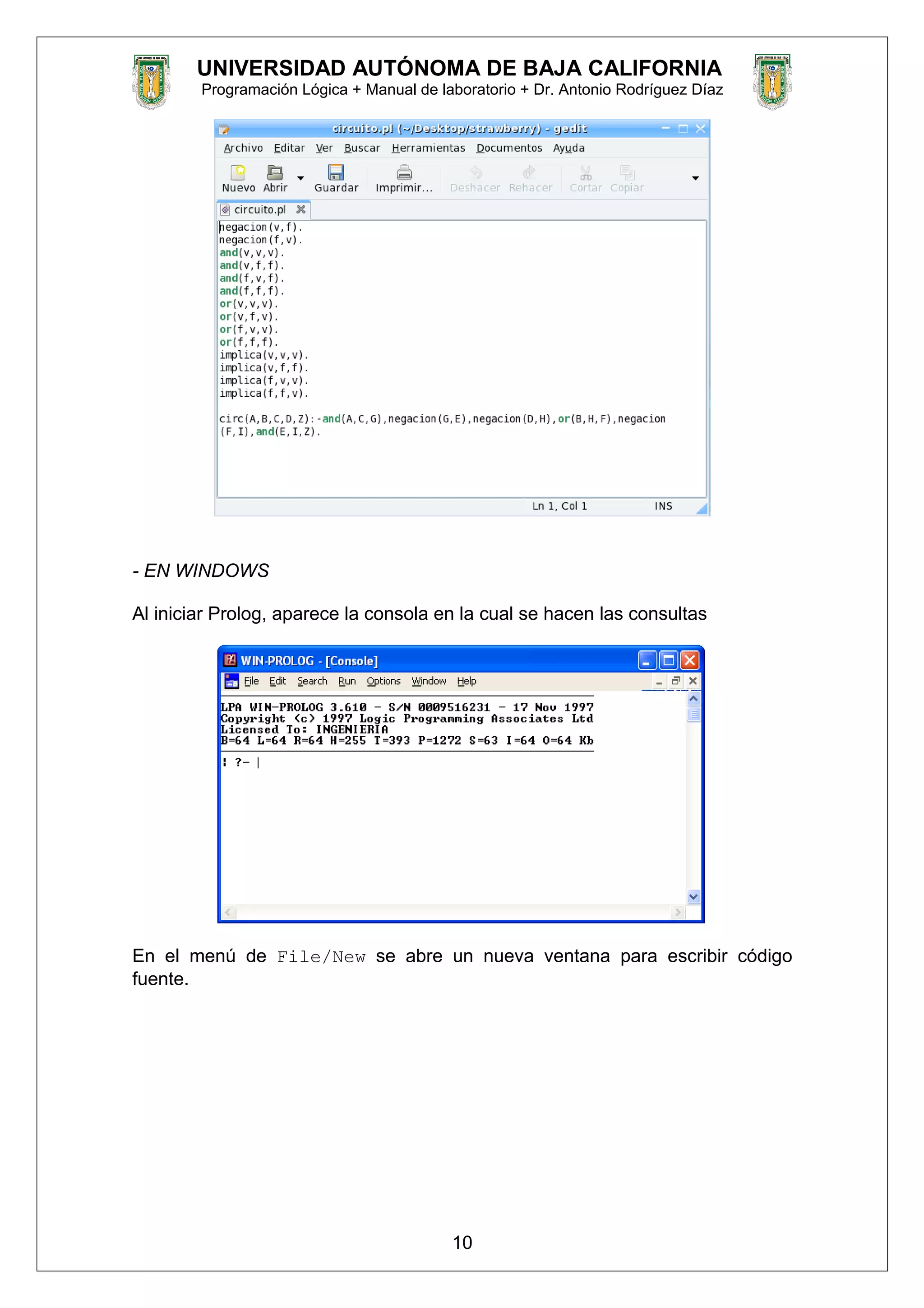 UNIVERSIDAD AUTÓNOMA DE BAJA CALIFORNIA
Programación Lógica + Manual de laboratorio + Dr. Antonio Rodríguez Díaz

circuito.pl (~/Desktop/strawberry) - gedit

Archivo Editar Ver Buscar Herramientas Documentos Ayuda

Nuevo Abrir Guardar Imprimir... Deshacer Rehacer Cortar Copiar

circuito.pl

negacion(v,f).
negacion(f,v).
and(v,v,v).
and(v,f,f).
and(f,v,f).
and(f,f,f).
or(v,v,v).
or(v,f,v).
or(f,v,v).
or(f,f,f).
implica(v,v,v).
implica(v,f,f).
implica(f,v,v).
implica(f,f,v).

circ(A,B,C,D,Z):-and(A,C,G),negacion(G,E),negacion(D,H),or(B,H,F),negacion(F,I),and(E,I,Z).

Ln 1, Col 1 INS

- EN WINDOWS

Al iniciar Prolog, aparece la consola en la cual se hacen las consultas

WIN-PROLOG - [Console]

File Edit Search Run Options Window Help

LPA WIN-PROLOG 3.610 - S/N 0009516231 - 17 Nov 1997
Copyright (c) 1997 Logic Programming Associates Ltd
Licensed To: INGENIERIA
B=64 L=64 R=64 H=255 T=393 P=1272 S=63 I=64 O=64 Kb

| ?- |

En el menú de File/New se abre un nueva ventana para escribir código fuente.

10